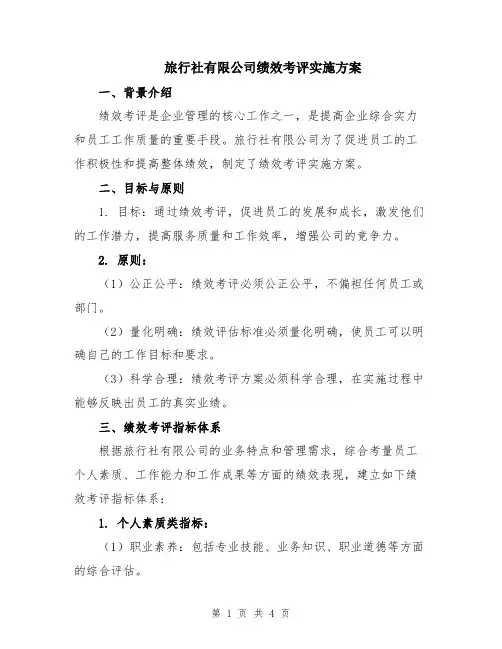 旅行社有限公司绩效考评实施方案

一、背景介绍

绩效考评是企业管理的核心工作之一，是提高企业综合实力和员工工作质量的重要手段。旅行社有限公司为了促进员工的工作积极性和提高整体绩效，制定了绩效考评实施方案。

二、目标与原则

1. 目标：通过绩效考评，促进员工的发展和成长，激发他们的工作潜力，提高服务质量和工作效率，增强公司的竞争力。

2. 原则：

（1）公正公平：绩效考评必须公正公平，不偏袒任何员工或部门。

（2）量化明确：绩效评估标准必须量化明确，使员工可以明确自己的工作目标和要求。

（3）科学合理：绩效考评方案必须科学合理，在实施过程中能够反映出员工的真实业绩。

三、绩效考评指标体系

根据旅行社有限公司的业务特点和管理需求，综合考量员工个人素质、工作能力和工作成果等方面的绩效表现，建立如下绩效考评指标体系：

1. 个人素质类指标：

（1）职业素养：包括专业技能、业务知识、职业道德等方面的综合评估。

第 1 页 共 4 页